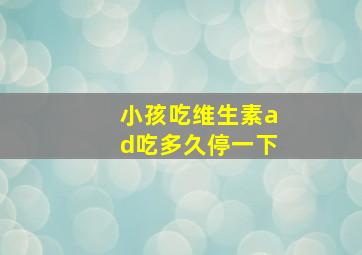 小孩吃维生素ad吃多久停一下